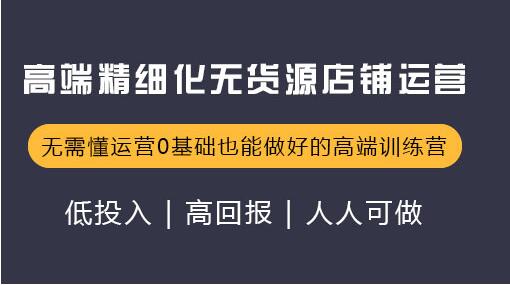 高端精细化无货源店铺运营

无需懂运营0基础也能做好的高端训练营

低投入 | 高回报 | 人人可做